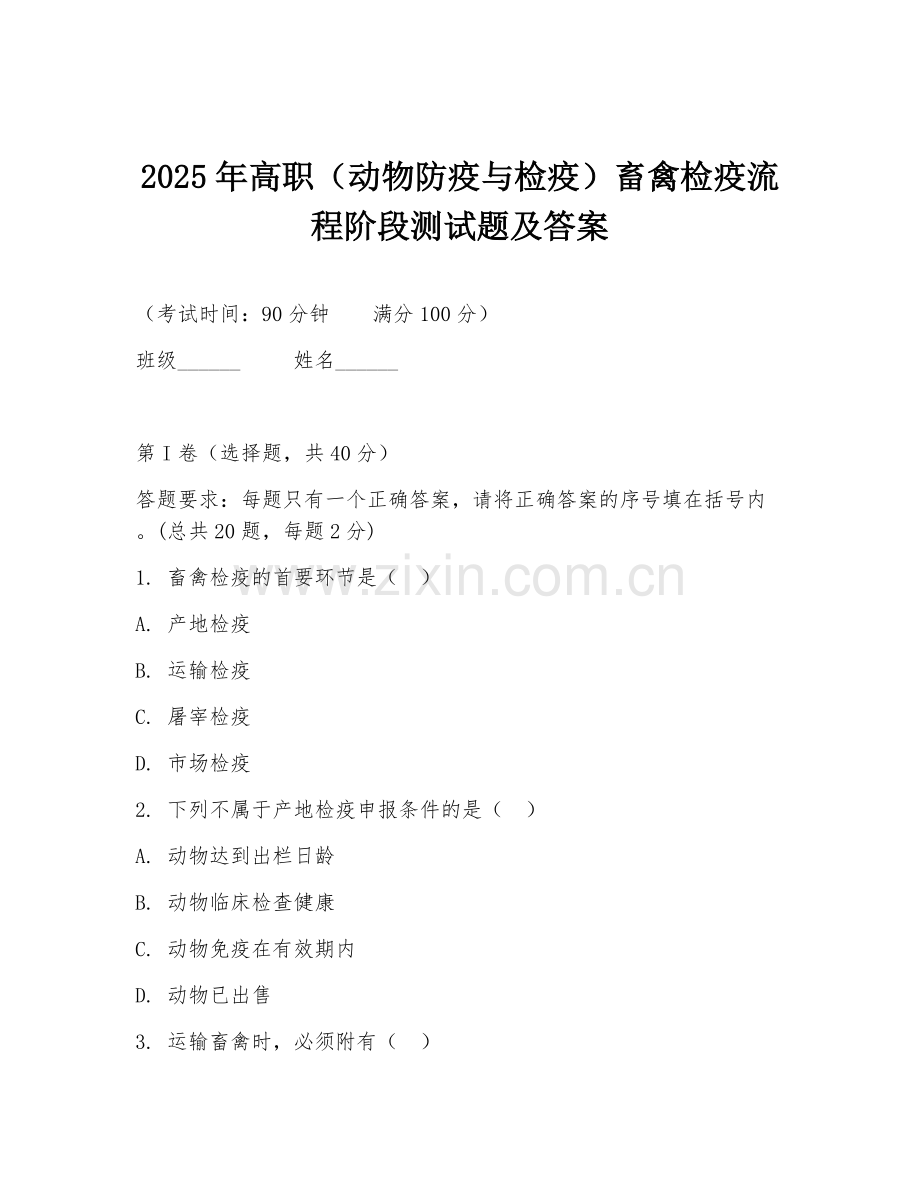 2025年高职（动物防疫与检疫）畜禽检疫流程阶段测试题及答案

（考试时间：90分钟　　满分100分）

班级______　　姓名______

第I卷（选择题，共40分）

答题要求：每题只有一个正确答案，请将正确答案的序号填在括号内。(总共20题，每题2分)

1. 畜禽检疫的首要环节是（　）

A. 产地检疫

B. 运输检疫

C. 屠宰检疫

D. 市场检疫

2. 下列不属于产地检疫申报条件的是（　）

A. 动物达到出栏日龄

B. 动物临床检查健康

C. 动物免疫在有效期内

D. 动物已出售

3. 运输畜禽时，必须附有（　）

www.zixin.com.cn